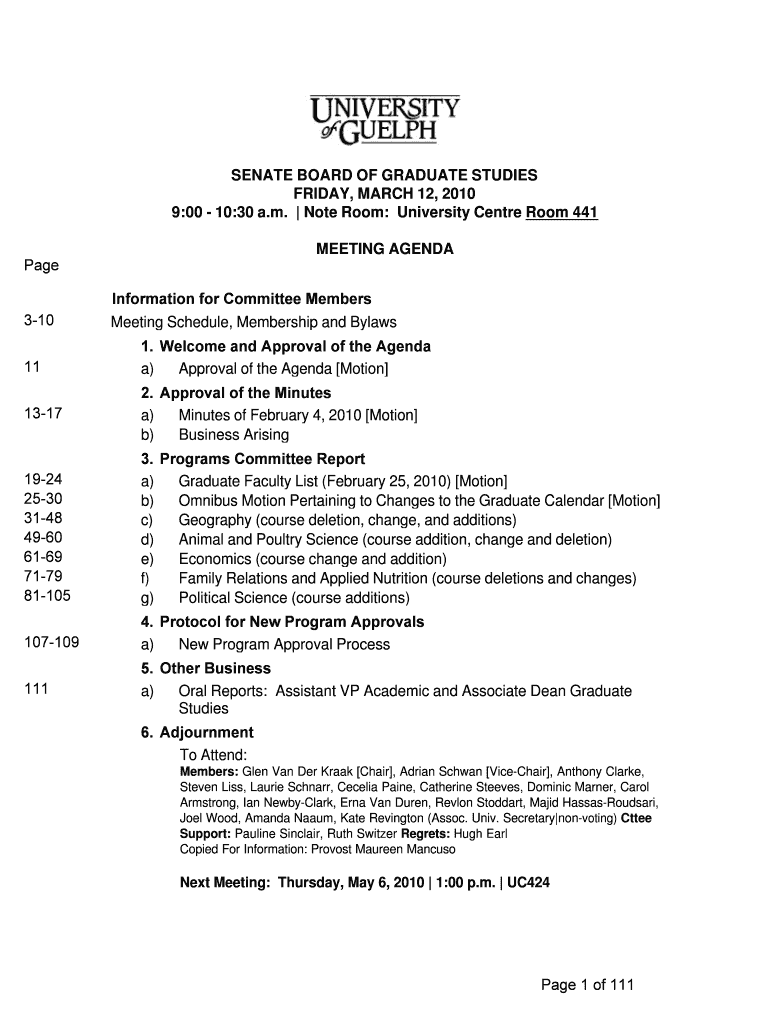 UNIVERSITY of GUELPH

SENATE BOARD OF GRADUATE STUDIES
FRIDAY, MARCH 12, 2010
9:00 - 10:30 a.m. | Note Room: University Centre Room 441

MEETING AGENDA

Page

Information for Committee Members
3-10 Meeting Schedule, Membership and Bylaws

1. Welcome and Approval of the Agenda
11 a) Approval of the Agenda [Motion]

2. Approval of the Minutes
13-17 a) Minutes of February 4, 2010 [Motion]
b) Business Arising

3. Programs Committee Report
19-24 a) Graduate Faculty List (February 25, 2010) [Motion]
25-30 b) Omnibus Motion Pertaining to Changes to the Graduate Calendar [Motion]
31-48 c) Geography (course deletion, change, and additions)
49-60 d) Animal and Poultry Science (course addition, change and deletion)
61-69 e) Economics (course change and addition)
71-79 f) Family Relations and Applied Nutrition (course deletions and changes)
81-105 g) Political Science (course additions)

4. Protocol for New Program Approvals
107-109 a) New Program Approval Process

5. Other Business
111 a) Oral Reports: Assistant VP Academic and Associate Dean Graduate Studies

6. Adjournment
To Attend:
Members: Glen Van Der Kraak [Chair], Adrian Schwan [Vice-Chair], Anthony Clarke, Steven Liss, Laurie Schnarr, Cecelia Paine, Catherine Steeves, Dominic Marner, Carol Armstrong, Ian Newby-Clark, Erna Van Duren, Revlon Stoddart, Majid Hassas-Roudsari, Joel Wood, Amanda Naaum, Kate Revington (Assoc. Univ. Secretary|non-voting) Cttee Support: Pauline Sinclair, Ruth Switzer Regrets: Hugh Earl
Copied For Information: Provost Maureen Mancuso

Next Meeting: Thursday, May 6, 2010 | 1:00 p.m. | UC424

Page 1 of 111